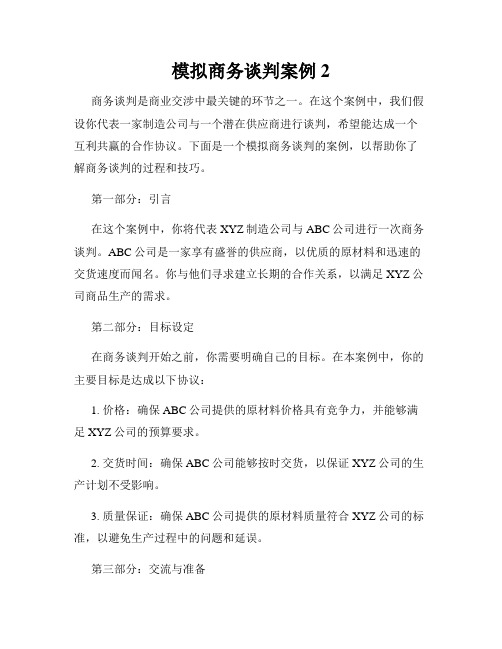 模拟商务谈判案例 2

商务谈判是商业交涉中最关键的环节之一。在这个案例中，我们假设你代表一家制造公司与一个潜在供应商进行谈判，希望能达成一个互利共赢的合作协议。下面是一个模拟商务谈判的案例，以帮助你了解商务谈判的过程和技巧。

第一部分：引言

在这个案例中，你将代表 XYZ 制造公司与 ABC 公司进行一次商务谈判。ABC 公司是一家享有盛誉的供应商，以优质的原材料和迅速的交货速度而闻名。你与他们寻求建立长期的合作关系，以满足 XYZ 公司商品生产的需求。

第二部分：目标设定

在商务谈判开始之前，你需要明确自己的目标。在本案例中，你的主要目标是达成以下协议：

1. 价格：确保 ABC 公司提供的原材料价格具有竞争力，并能够满足 XYZ 公司的预算要求。

2. 交货时间：确保 ABC 公司能够按时交货，以保证 XYZ 公司的生产计划不受影响。

3. 质量保证：确保 ABC 公司提供的原材料质量符合 XYZ 公司的标准，以避免生产过程中的问题和延误。

第三部分：交流与准备